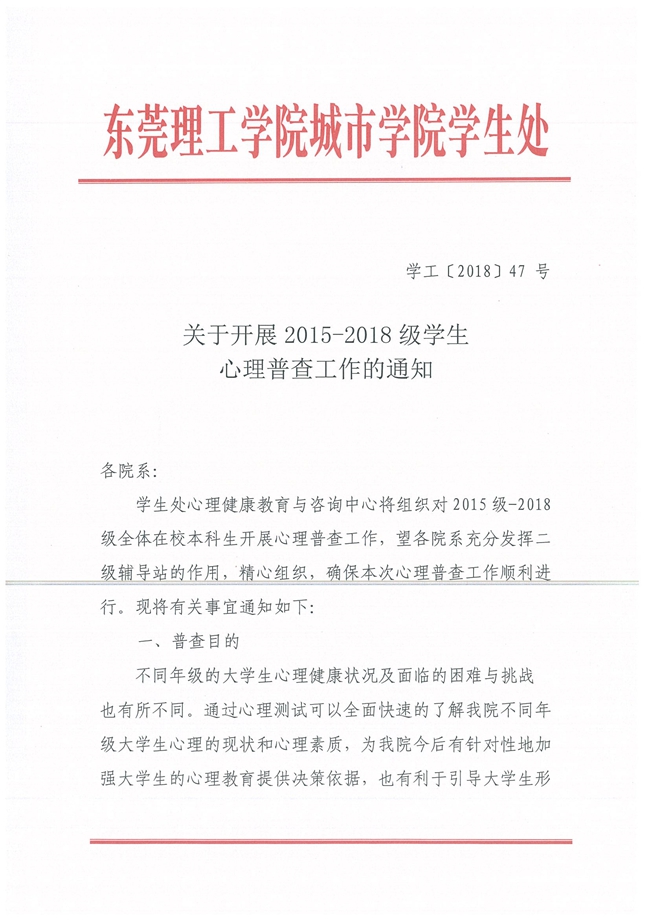 东莞理工学院城市学院学生处

学工〔2018〕47 号

关于开展 2015-2018 级学生
心理普查工作的通知

各院系：

学生处心理健康教育与咨询中心将组织对 2015 级-2018 级全体在校本科生开展心理普查工作，望各院系充分发挥二级辅导站的作用，精心组织，确保本次心理普查工作顺利进行。现将有关事宜通知如下：

一、普查目的

不同年级的大学生心理健康状况及面临的困难与挑战也有所不同。通过心理测试可以全面快速的了解我院不同年级大学生心理的现状和心理素质，为我院今后有针对性地加强大学生的心理教育提供决策依据，也有利于引导大学生形